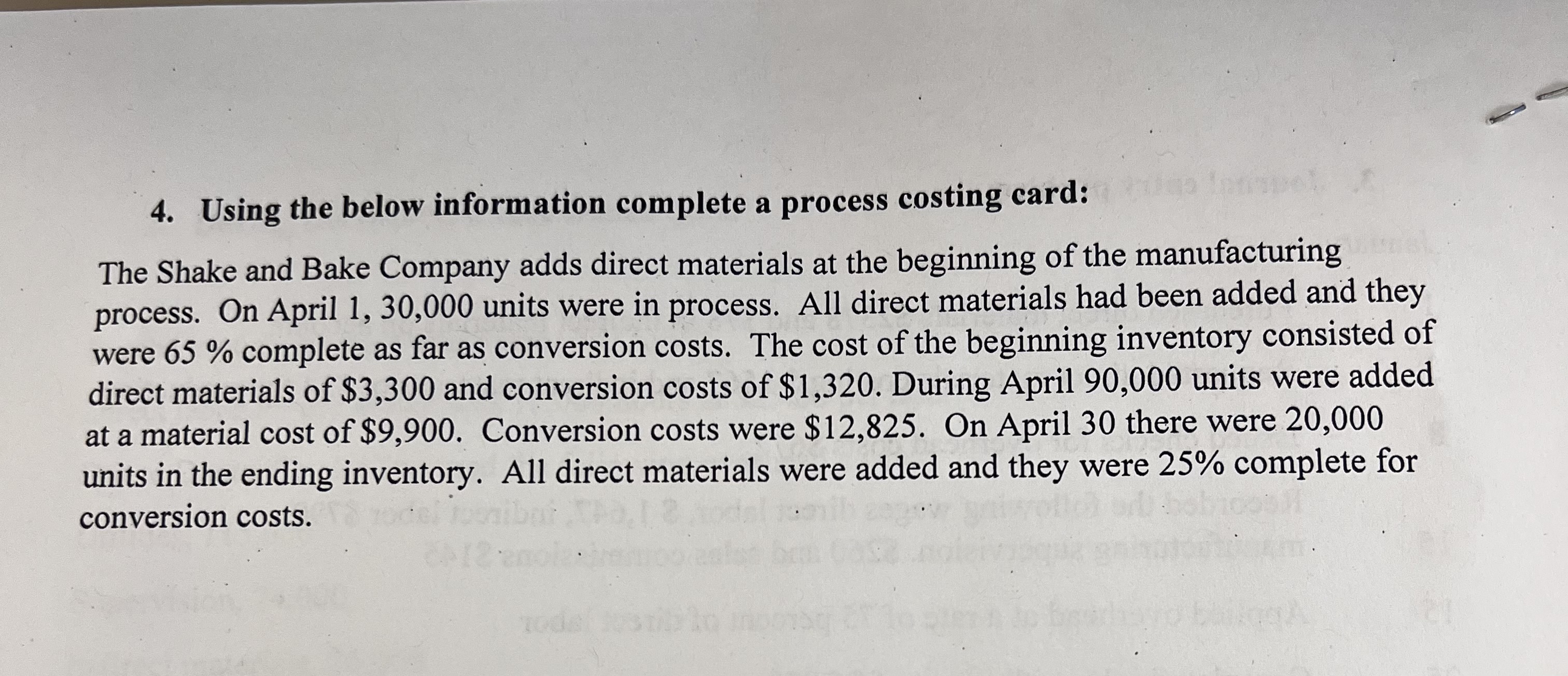 4. Using the below information complete a process costing card:

The Shake and Bake Company adds direct materials at the beginning of the manufacturing process. On April 1, 30,000 units were in process. All direct materials had been added and they were 65 % complete as far as conversion costs. The cost of the beginning inventory consisted of direct materials of $3,300 and conversion costs of $1,320. During April 90,000 units were added at a material cost of $9,900. Conversion costs were $12,825. On April 30 there were 20,000 units in the ending inventory. All direct materials were added and they were 25% complete for conversion costs.